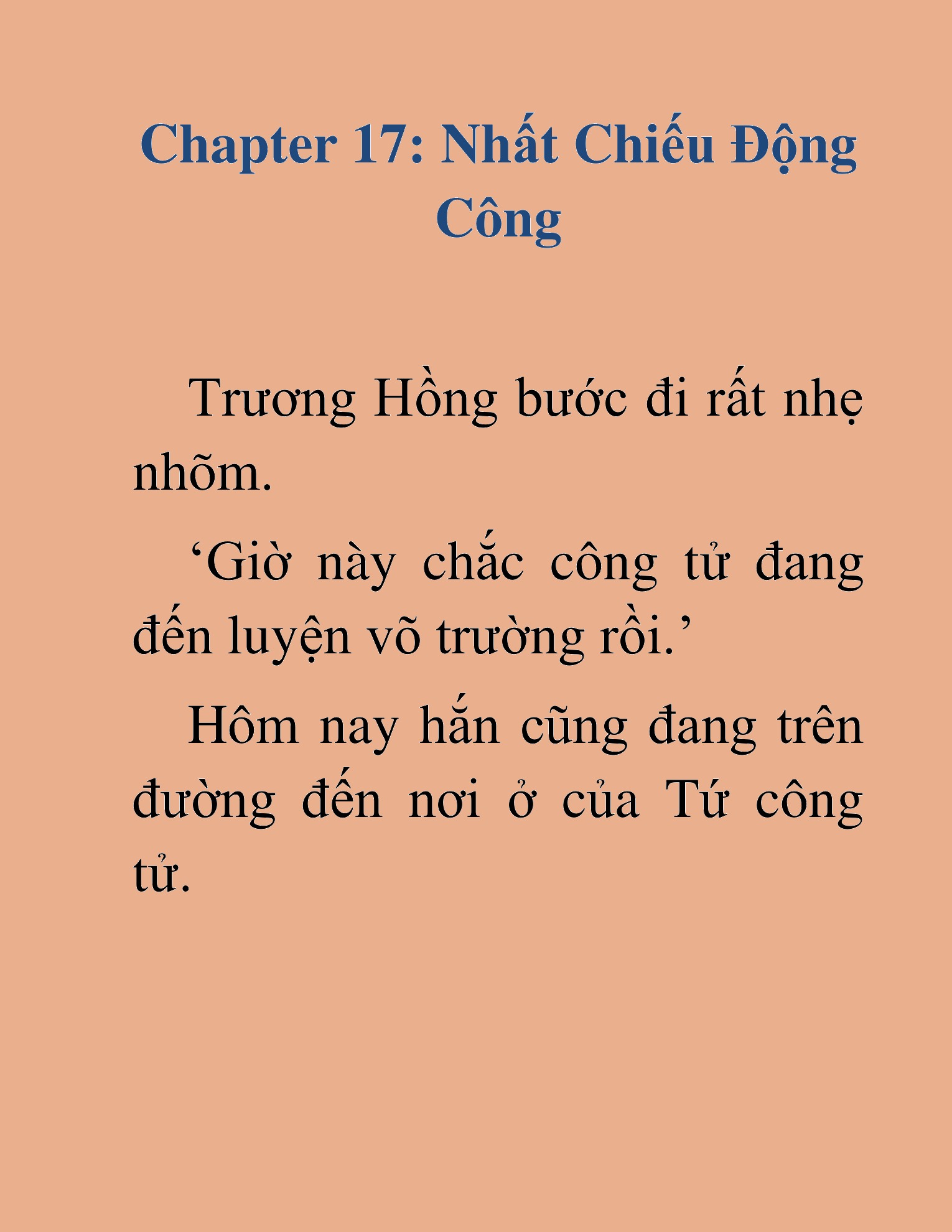 Chapter 17: Nhất Chiếu Động Công

Trương Hồng bước đi rất nhẹ nhõm.

‘Giờ này chắc công tử đang đến luyện võ trường rồi.’

Hôm nay hắn cũng đang trên đường đến nơi ở của Tứ công tử.